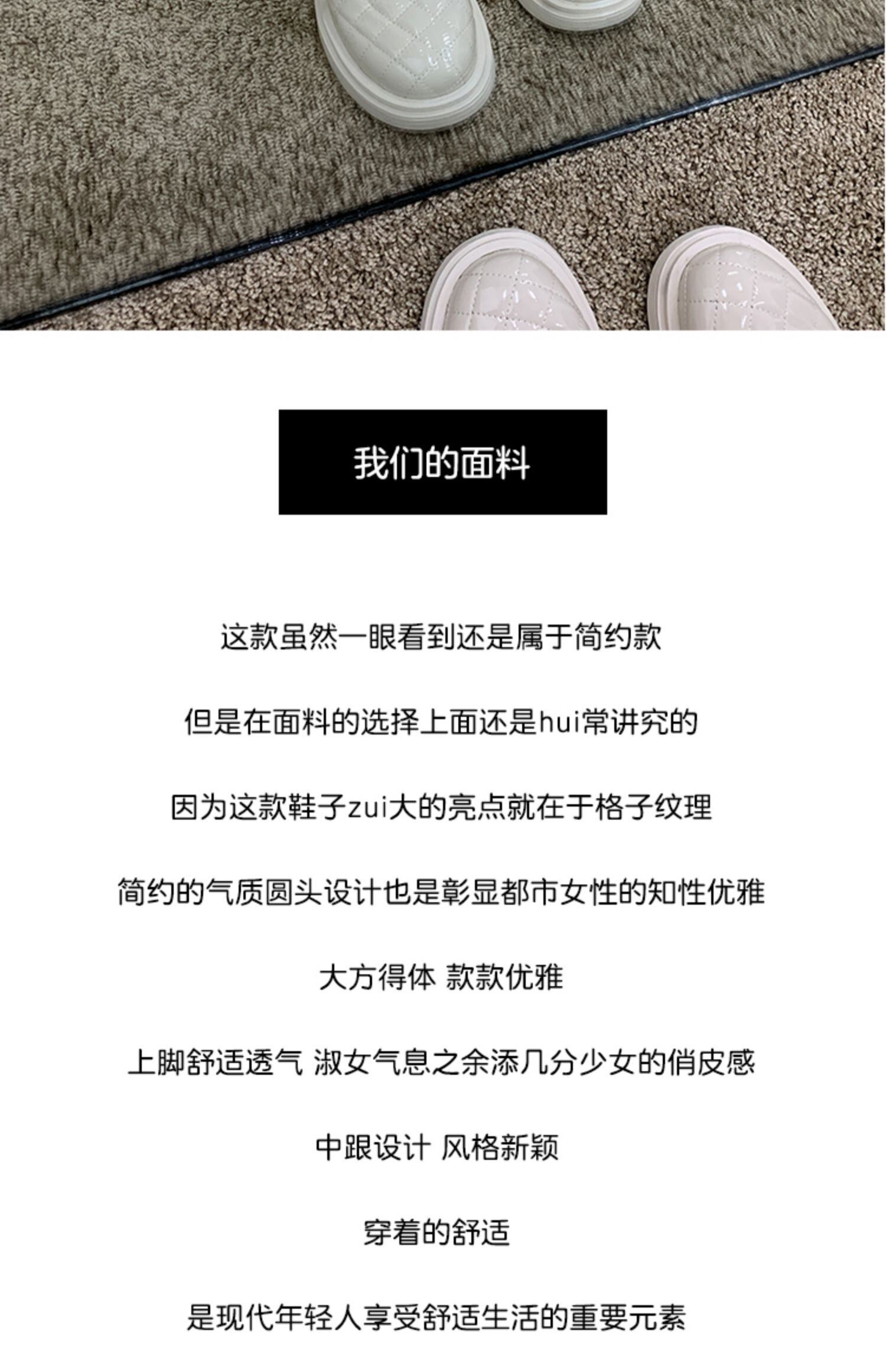 我们的面料

这款虽然一眼看到还是属于简约款

但是在面料的选择上面还是hui常讲究的

因为这款鞋子zui大的亮点就在于格子纹理

简约的气质圆头设计也是彰显都市女性的知性优雅

大方得体 款款优雅

上脚舒适透气 淑女气息之余添几分少女的俏皮感

中跟设计 风格新颖

穿着的舒适

是现代年轻人享受舒适生活的重要元素